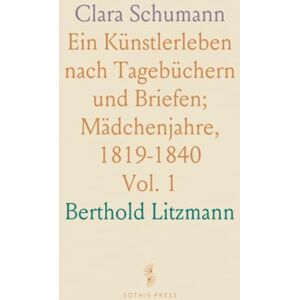 Clara Schumann
Ein Künstlerleben nach Tagebüchern und Briefen; Mädchenjahre, 1819-1840
Vol. 1
Berthold Litzmann

SOTHIS PRESS